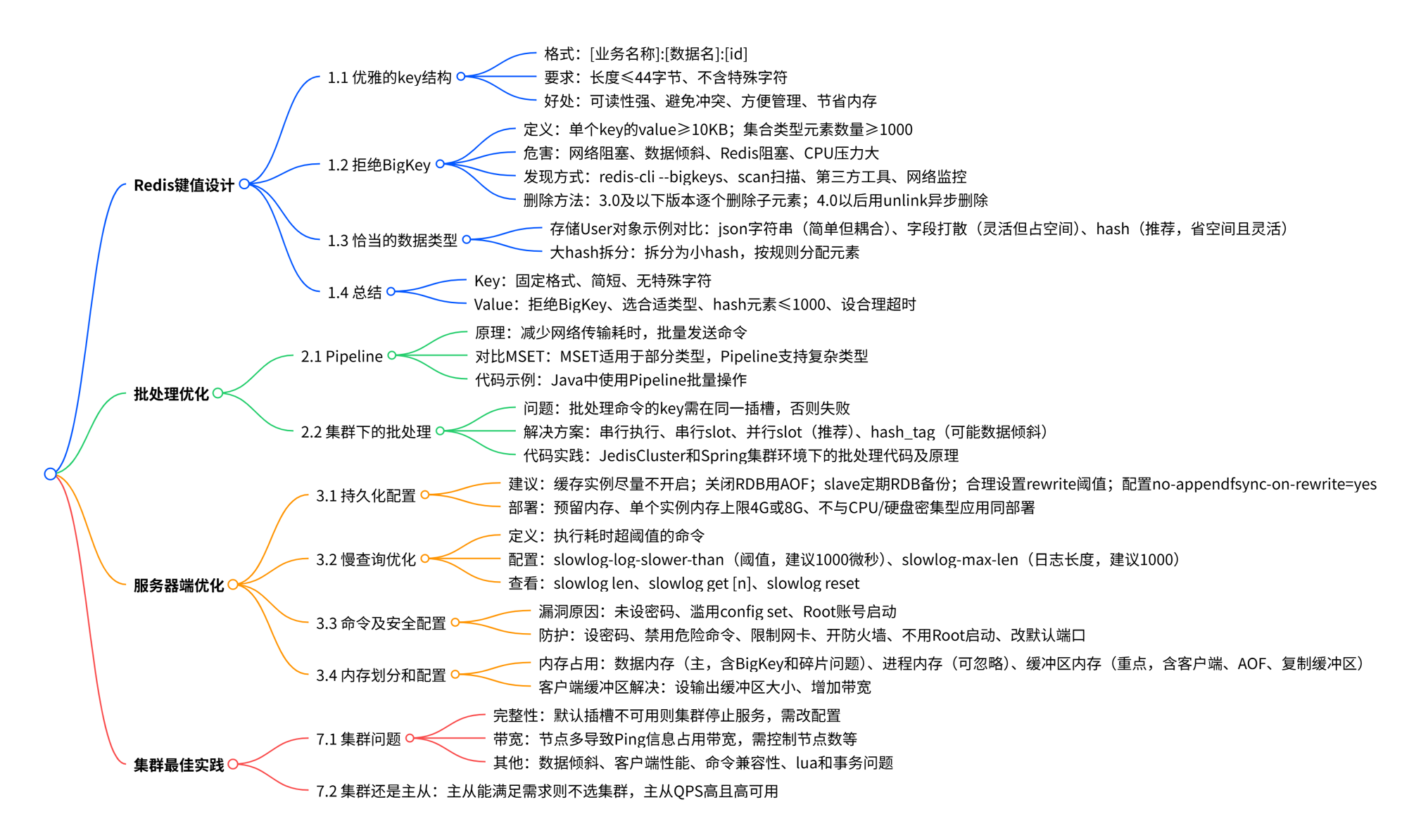 Redis键值设计

1.1 优雅的key结构
格式：[业务名称]:[数据名]:[id]
要求：长度≤44字节、不含特殊字符
好处：可读性强、避免冲突、方便管理、节省内存

1.2 拒绝BigKey
定义：单个key的value≥10KB；集合类型元素数量≥1000
危害：网络阻塞、数据倾斜、Redis阻塞、CPU压力大
发现方式：redis-cli --bigkeys、scan扫描、第三方工具、网络监控
删除方法：3.0及以下版本逐个删除子元素；4.0以后用unlink异步删除

1.3 恰当的数据类型
存储User对象示例对比：json字符串（简单但耦合）、字段打散（灵活但占空间）、hash（推荐，省空间且灵活）
大hash拆分：拆分为小hash，按规则分配元素

1.4 总结
Key：固定格式、简短、无特殊字符
Value：拒绝BigKey、选合适类型、hash元素≤1000、设合理超时

批处理优化

2.1 Pipeline
原理：减少网络传输耗时，批量发送命令
对比MSET：MSET适用于部分类型，Pipeline支持复杂类型
代码示例：Java中使用Pipeline批量操作

2.2 集群下的批处理
问题：批处理命令的key需在同一插槽，否则失败
解决方案：串行执行、串行slot、并行slot（推荐）、hash_tag（可能数据倾斜）
代码实践：JedisCluster和Spring集群环境下的批处理代码及原理

服务器端优化

3.1 持久化配置
建议：缓存实例尽量不开启；关闭RDB用AOF；slave定期RDB备份；合理设置rewrite阈值；配置no-appendfsync-on-rewrite=yes
部署：预留内存、单个实例内存上限4G或8G、不与CPU/硬盘密集型应用同部署

3.2 慢查询优化
定义：执行耗时超阈值的命令
配置：slowlog-log-slower-than（阈值，建议1000微秒）、slowlog-max-len（日志长度，建议1000）
查看：slowlog len、slowlog get [n]、slowlog reset

3.3 命令及安全配置
漏洞原因：未设密码、滥用config set、Root账号启动
防护：设密码、禁用危险命令、限制网卡、开防火墙、不用Root启动、改默认端口

3.4 内存划分和配置
内存占用：数据内存（主，含BigKey和碎片问题）、进程内存（可忽略）、缓冲区内存（重点，含客户端、AOF、复制缓冲区）
客户端缓冲区解决：设输出缓冲区大小、增加带宽

集群最佳实践

7.1 集群问题
完整性：默认插槽不可用则集群停止服务，需改配置
带宽：节点多导致Ping信息占用带宽，需控制节点数等
其他：数据倾斜、客户端性能、命令兼容性、lua和事务问题

7.2 集群还是主从：主从能满足需求则不选集群，主从QPS高且高可用